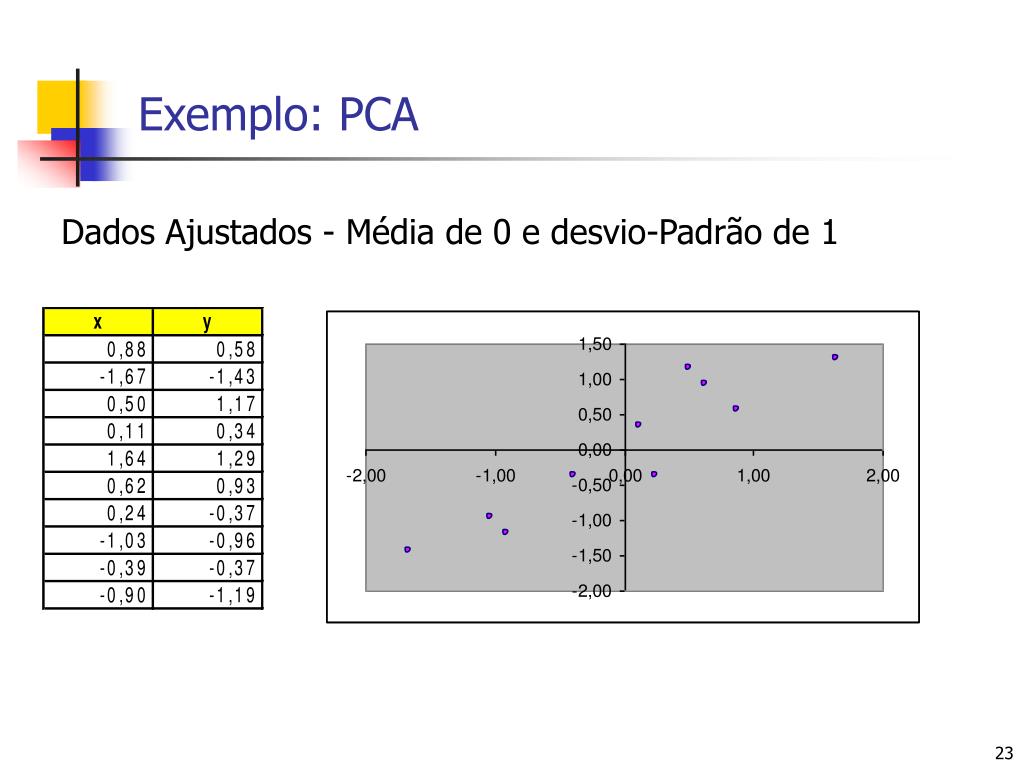 Exemplo: PCA

Dados Ajustados - Média de 0 e desvio-Padrão de 1

| x | y |
|---|---|
| 0,88 | 0,58 |
| -1,67 | -1,43 |
| 0,50 | 1,17 |
| 0,11 | 0,34 |
| 1,64 | 1,29 |
| 0,62 | 0,93 |
| 0,24 | -0,37 |
| -1,03 | -0,96 |
| -0,39 | -0,37 |
| -0,90 | -1,19 |

1,50
1,00
0,50
0,00
-0,50
-1,00
-1,50
-2,00
-2,00
-1,00
0,00
1,00
2,00

23